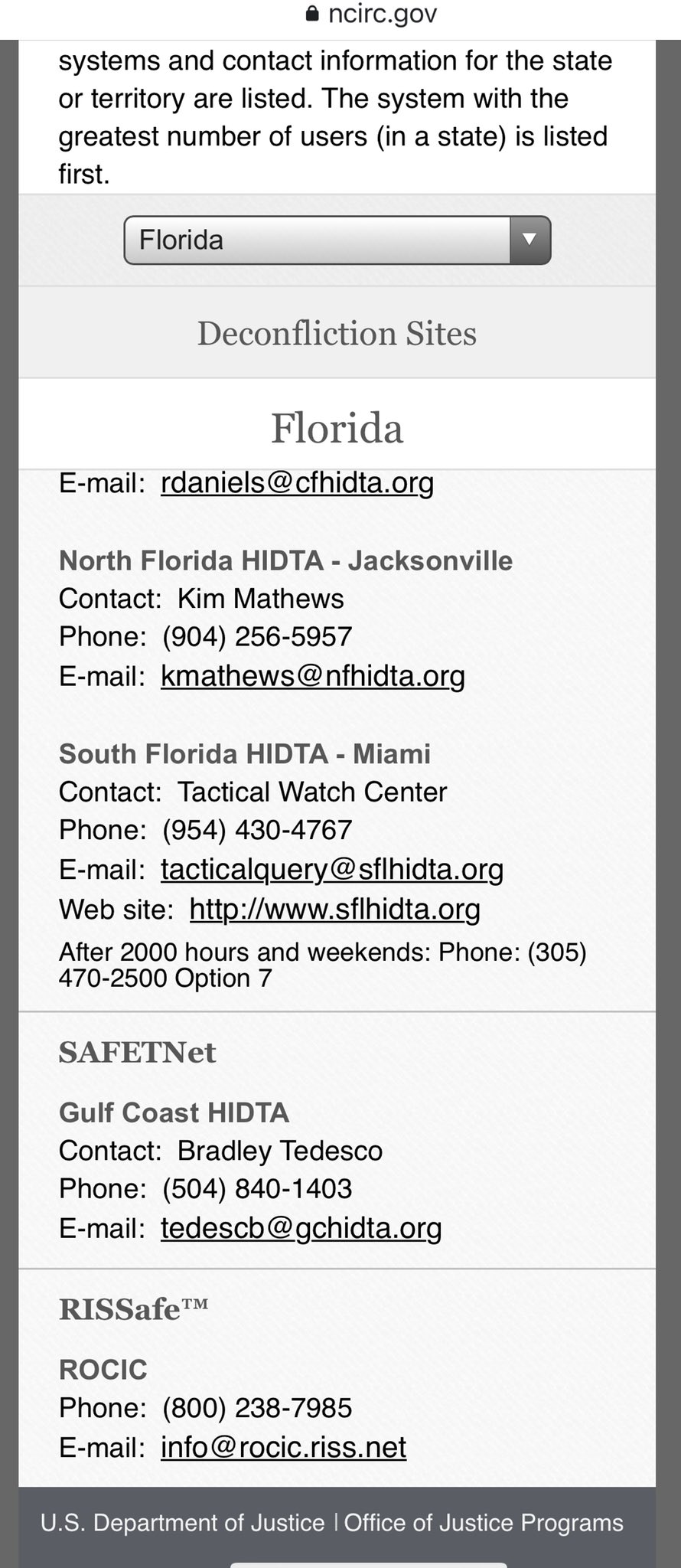 ncirc.gov

systems and contact information for the state or territory are listed. The system with the greatest number of users (in a state) is listed first.

Florida

Deconfliction Sites

Florida

E-mail: rdaniels@cfhidta.org

North Florida HIDTA - Jacksonville
Contact: Kim Mathews
Phone: (904) 256-5957
E-mail: kmathews@nfhidta.org

South Florida HIDTA - Miami
Contact: Tactical Watch Center
Phone: (954) 430-4767
E-mail: tacticalquery@sflhidta.org
Web site: http://www.sflhidta.org
After 2000 hours and weekends: Phone: (305) 470-2500 Option 7

SAFETNet

Gulf Coast HIDTA
Contact: Bradley Tedesco
Phone: (504) 840-1403
E-mail: tedescb@gchidta.org

RISSafe™

ROCIC
Phone: (800) 238-7985
E-mail: info@rocic.riss.net

U.S. Department of Justice | Office of Justice Programs